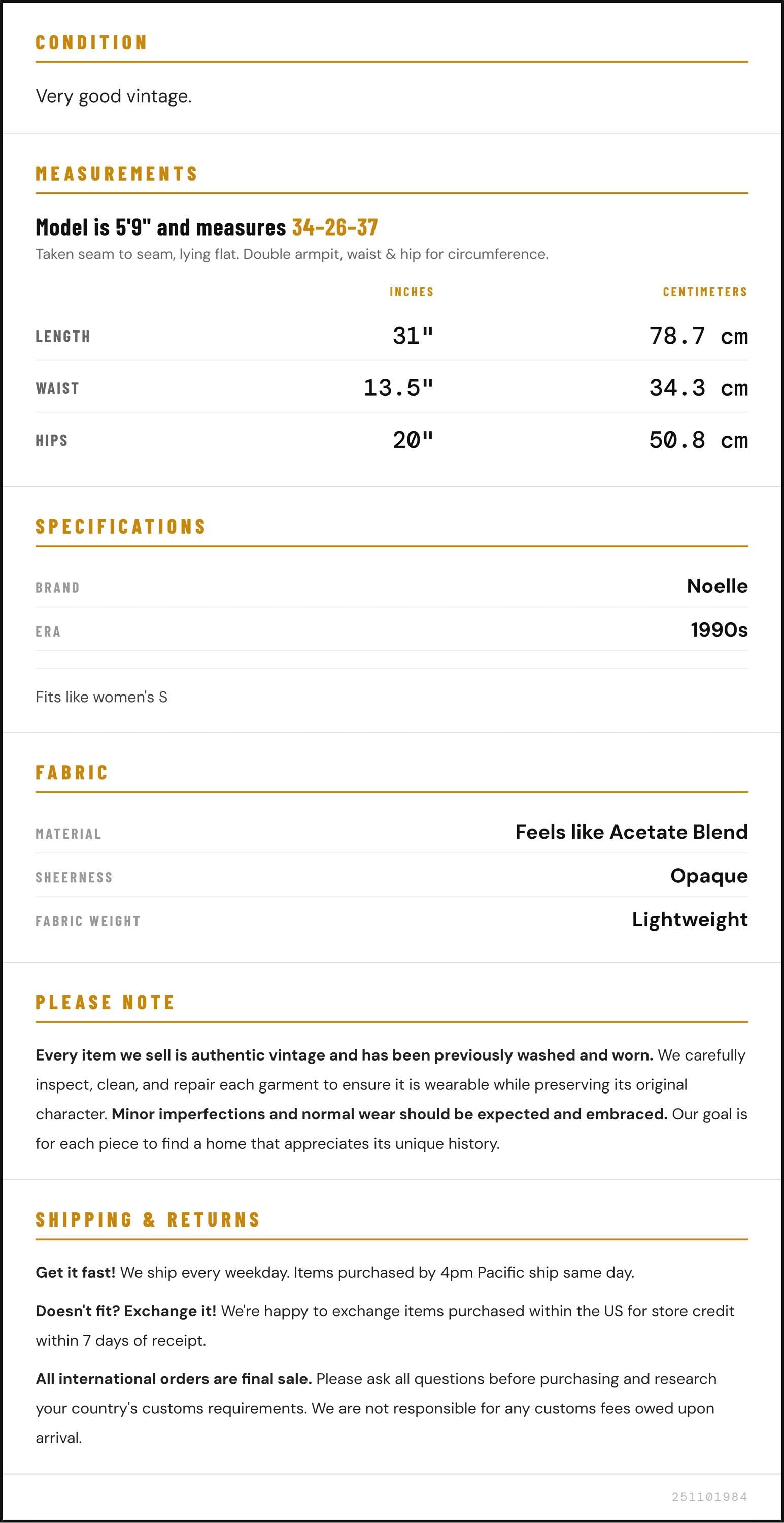 CONDITION

Very good vintage.

MEASUREMENTS

Model is 5'9" and measures 34-26-37

Taken seam to seam, lying flat. Double armpit, waist & hip for circumference.

|  | INCHES | CENTIMETERS |
|---|---|---|
| LENGTH | 31" | 78.7 cm |
| WAIST | 13.5" | 34.3 cm |
| HIPS | 20" | 50.8 cm |

SPECIFICATIONS

BRAND
Noelle

ERA
1990s

Fits like women's S

FABRIC

MATERIAL
Feels like Acetate Blend

SHEERNESS
Opaque

FABRIC WEIGHT
Lightweight

PLEASE NOTE

Every item we sell is authentic vintage and has been previously washed and worn. We carefully inspect, clean, and repair each garment to ensure it is wearable while preserving its original character. Minor imperfections and normal wear should be expected and embraced. Our goal is for each piece to find a home that appreciates its unique history.

SHIPPING & RETURNS

Get it fast! We ship every weekday. Items purchased by 4pm Pacific ship same day.

Doesn't fit? Exchange it! We're happy to exchange items purchased within the US for store credit within 7 days of receipt.

All international orders are final sale. Please ask all questions before purchasing and research your country's customs requirements. We are not responsible for any customs fees owed upon arrival.

251101984